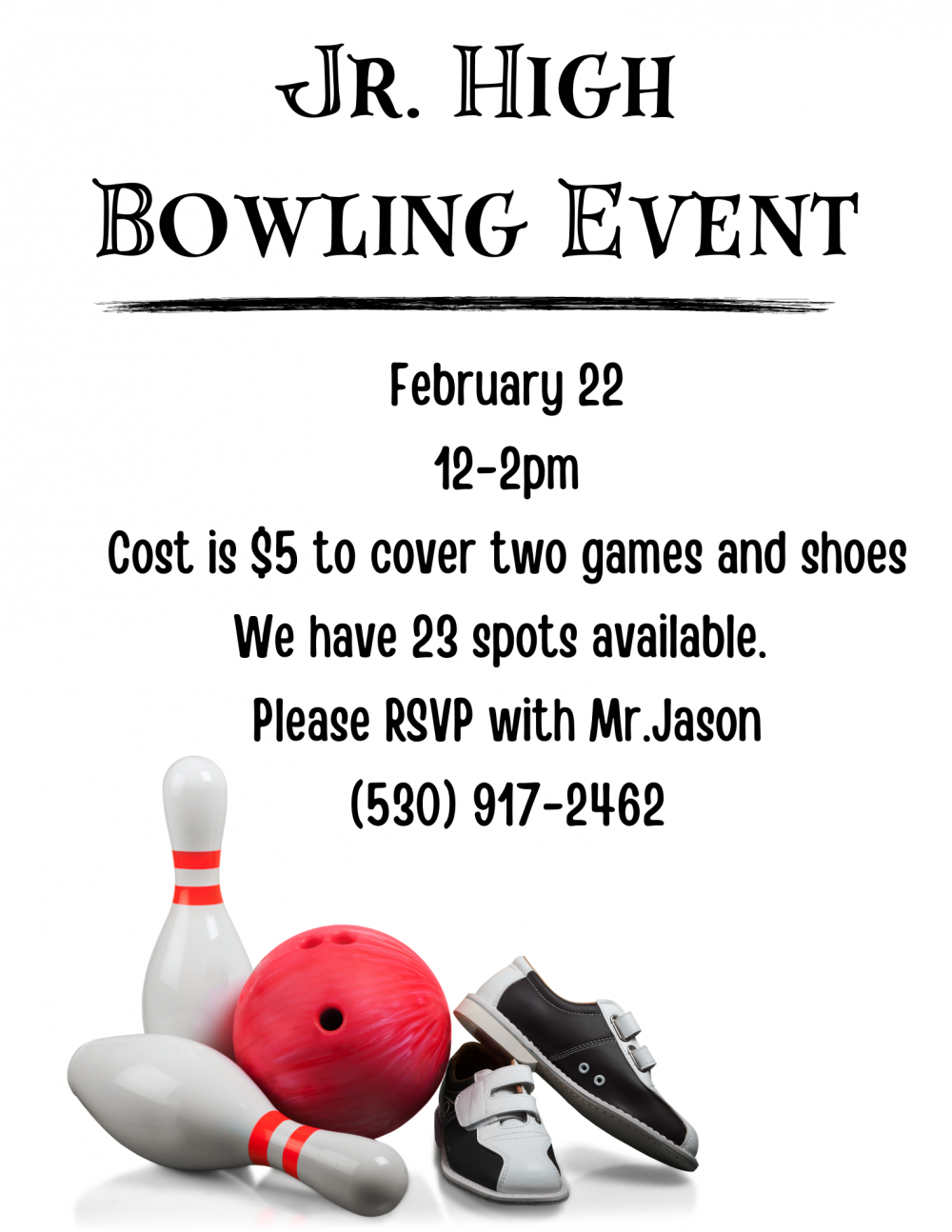 Jr. High
Bowling Event

February 22

12-2pm

Cost is $5 to cover two games and shoes

We have 23 spots available.

Please RSVP with Mr.Jason

(530) 917-2462